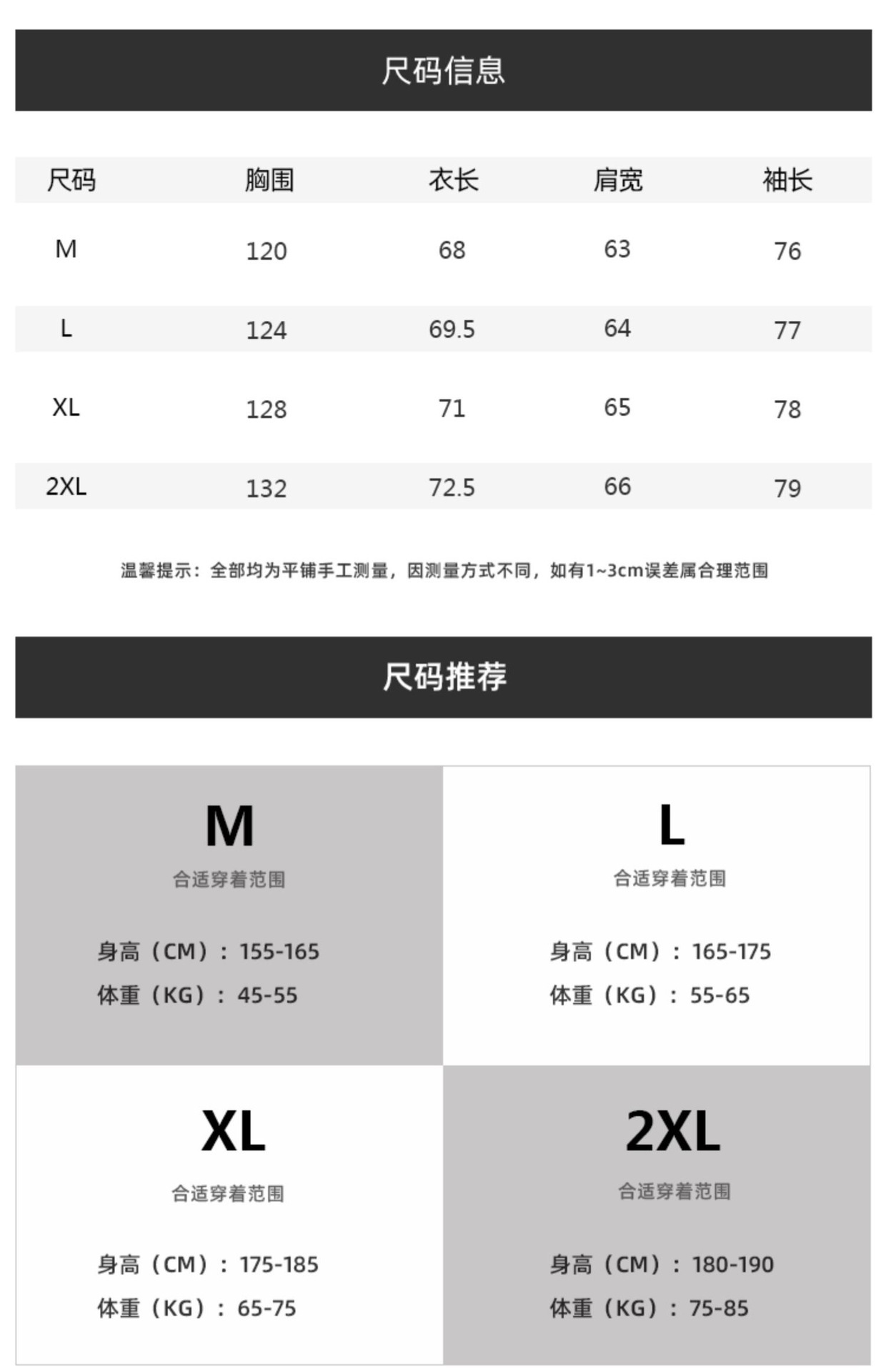 尺码信息

| 尺码 | 胸围 | 衣长 | 肩宽 | 袖长 |
|---|---|---|---|---|
| M | 120 | 68 | 63 | 76 |
| L | 124 | 69.5 | 64 | 77 |
| XL | 128 | 71 | 65 | 78 |
| 2XL | 132 | 72.5 | 66 | 79 |

温馨提示：全部均为平铺手工测量，因测量方式不同，如有1~3cm误差属合理范围

尺码推荐

M
合适穿着范围
身高（CM）：155-165
体重（KG）：45-55

L
合适穿着范围
身高（CM）：165-175
体重（KG）：55-65

XL
合适穿着范围
身高（CM）：175-185
体重（KG）：65-75

2XL
合适穿着范围
身高（CM）：180-190
体重（KG）：75-85